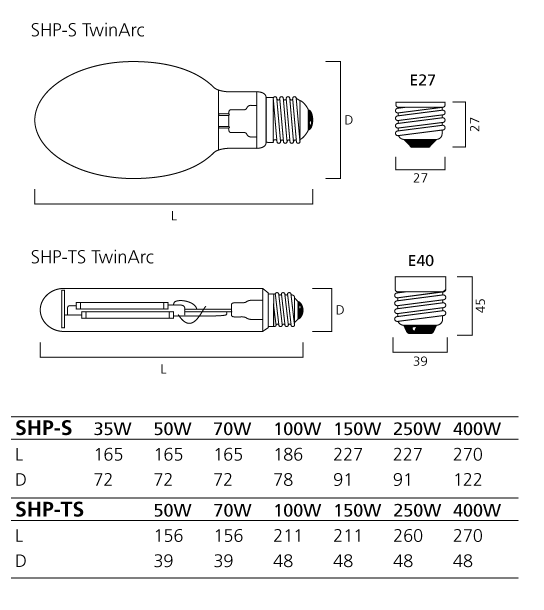 SHP-S TwinArc

D

L

E27

27

27

SHP-TS TwinArc

D

L

E40

45

39

| SHP-S | 35W | 50W | 70W | 100W | 150W | 250W | 400W |
|---|---|---|---|---|---|---|---|
| L | 165 | 165 | 165 | 186 | 227 | 227 | 270 |
| D | 72 | 72 | 72 | 78 | 91 | 91 | 122 |
| SHP-TS | | 50W | 70W | 100W | 150W | 250W | 400W |
| L | | 156 | 156 | 211 | 211 | 260 | 270 |
| D | | 39 | 39 | 48 | 48 | 48 | 48 |